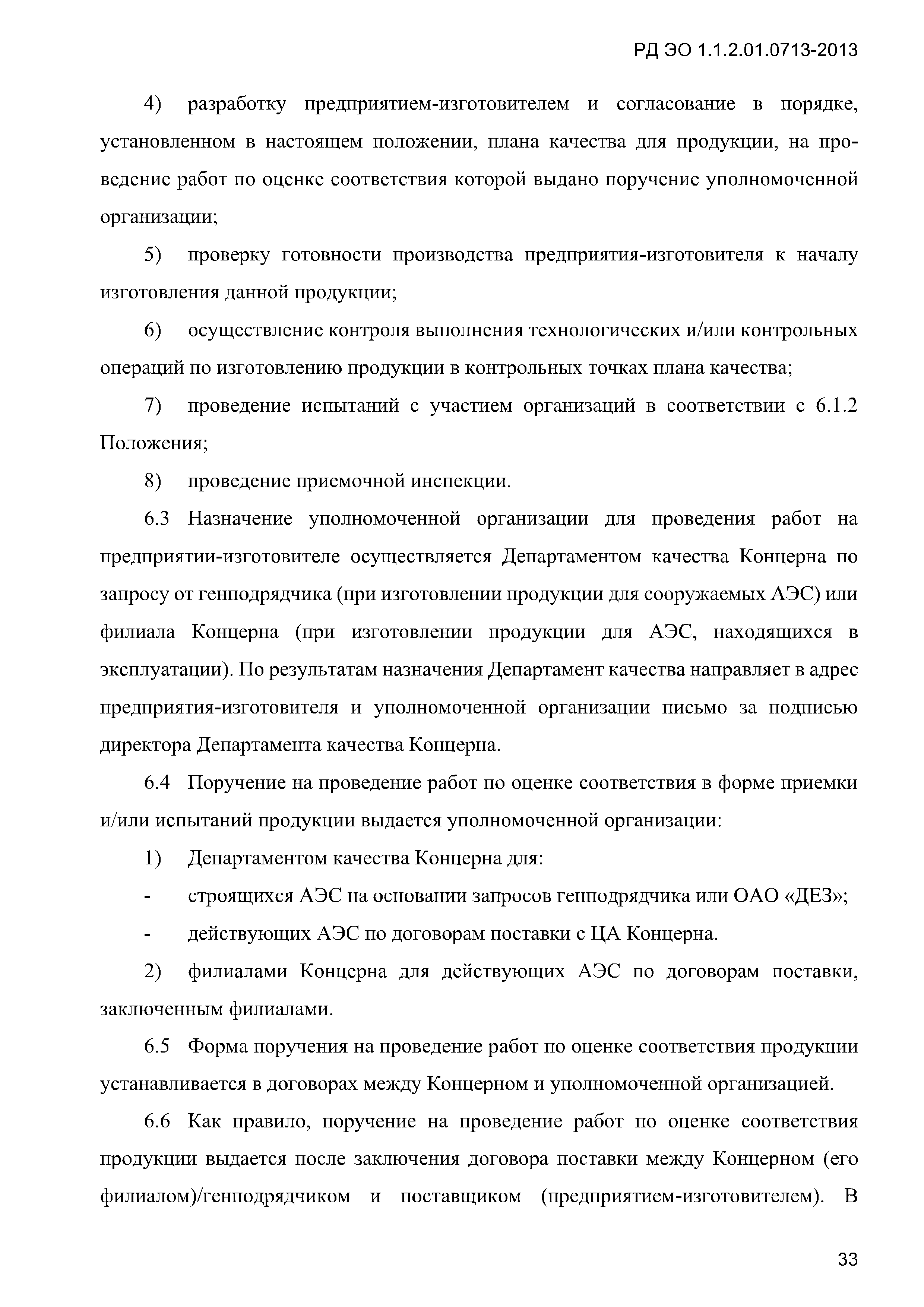 РД ЭО 1.1.2.01.0713-2013

4) разработку предприятием-изготовителем и согласование в порядке, установленном в настоящем положении, плана качества для продукции, на проведение работ по оценке соответствия которой выдано поручение уполномоченной организации;

5) проверку готовности производства предприятия-изготовителя к началу изготовления данной продукции;

6) осуществление контроля выполнения технологических и/или контрольных операций по изготовлению продукции в контрольных точках плана качества;

7) проведение испытаний с участием организаций в соответствии с 6.1.2 Положения;

8) проведение приемочной инспекции.

6.3 Назначение уполномоченной организации для проведения работ на предприятии-изготовителе осуществляется Департаментом качества Концерна по запросу от генподрядчика (при изготовлении продукции для сооружаемых АЭС) или филиала Концерна (при изготовлении продукции для АЭС, находящихся в эксплуатации). По результатам назначения Департамент качества направляет в адрес предприятия-изготовителя и уполномоченной организации письмо за подписью директора Департамента качества Концерна.

6.4 Поручение на проведение работ по оценке соответствия в форме приемки и/или испытаний продукции выдается уполномоченной организации:

1) Департаментом качества Концерна для:

- строящихся АЭС на основании запросов генподрядчика или ОАО «ДЕЗ»;

- действующих АЭС по договорам поставки с ЦА Концерна.

2) филиалами Концерна для действующих АЭС по договорам поставки, заключенным филиалами.

6.5 Форма поручения на проведение работ по оценке соответствия продукции устанавливается в договорах между Концерном и уполномоченной организацией.

6.6 Как правило, поручение на проведение работ по оценке соответствия продукции выдается после заключения договора поставки между Концерном (его филиалом)/генподрядчиком и поставщиком (предприятием-изготовителем). В

33